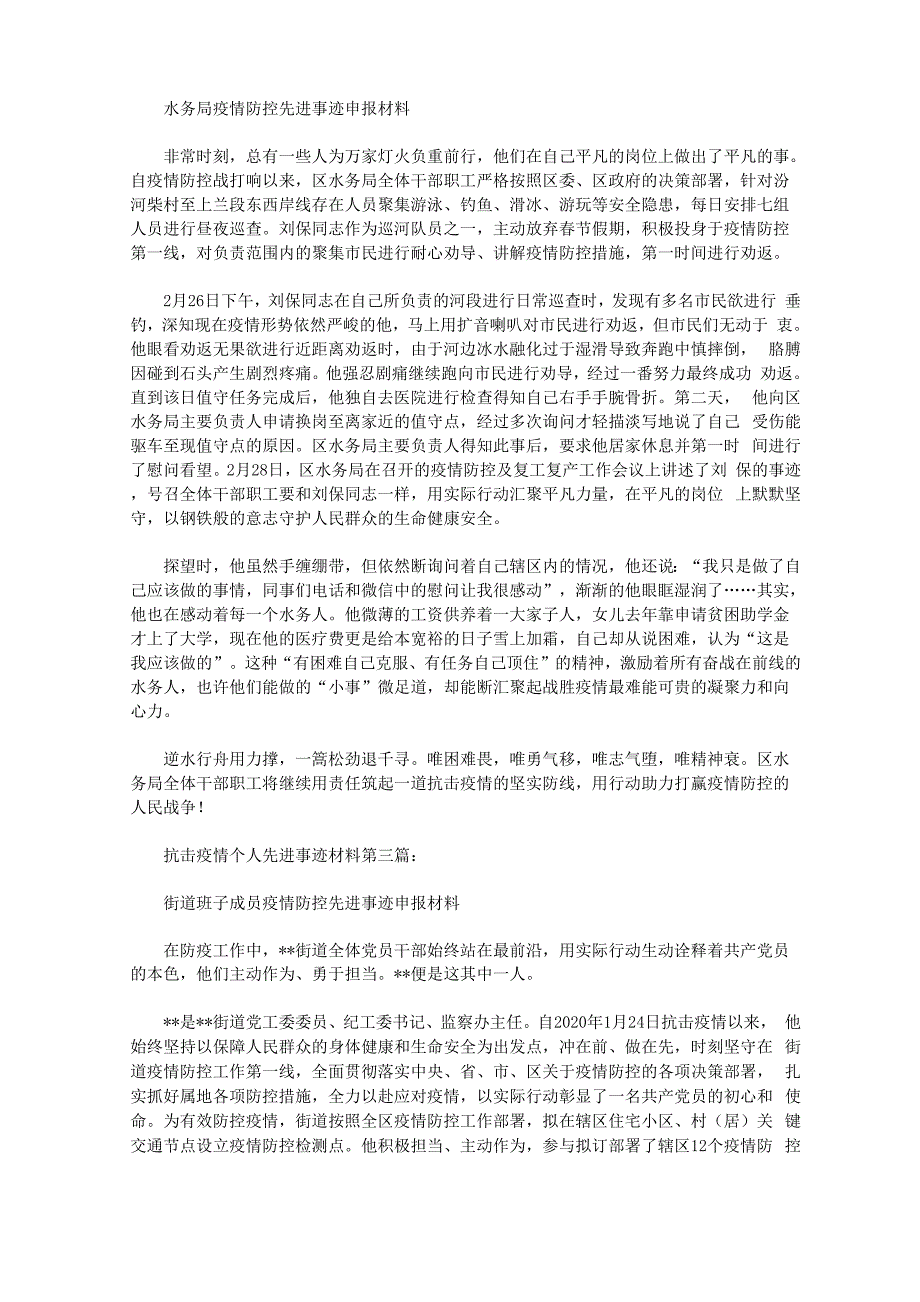 水务局疫情防控先进事迹申报材料

非常时刻，总有一些人为万家灯火负重前行，他们在自己平凡的岗位上做出了平凡的事。自疫情防控战打响以来，区水务局全体干部职工严格按照区委、区政府的决策部署，针对汾河柴村至上兰段东西岸线存在人员聚集游泳、钓鱼、滑冰、游玩等安全隐患，每日安排七组人员进行昼夜巡查。刘保同志作为巡河队员之一，主动放弃春节假期，积极投身于疫情防控第一线，对负责范围内的聚集市民进行耐心劝导、讲解疫情防控措施，第一时间进行劝返。

2月26日下午，刘保同志在自己所负责的河段进行日常巡查时，发现有多名市民欲进行 垂钓，深知现在疫情形势依然严峻的他，马上用扩音喇叭对市民进行劝返，但市民们无动于 衷。他眼看劝返无果欲进行近距离劝返时，由于河边冰水融化过于湿滑导致奔跑中慎摔倒， 胳膊因碰到石头产生剧烈疼痛。他强忍剧痛继续跑向市民进行劝导，经过一番努力最终成功 劝返。直到该日值守任务完成后，他独自去医院进行检查得知自己右手手腕骨折。第二天， 他向区水务局主要负责人申请换岗至离家近的值守点，经过多次询问才轻描淡写地说了自己 受伤能驱车至现值守点的原因。区水务局主要负责人得知此事后，要求他居家休息并第一时 间进行了慰问看望。2月28日，区水务局在召开的疫情防控及复工复产工作会议上讲述了刘 保的事迹，号召全体干部职工要和刘保同志一样，用实际行动汇聚平凡力量，在平凡的岗位 上默默坚守，以钢铁般的意志守护人民群众的生命健康安全。

探望时，他虽然手缠绷带，但依然断询问着自己辖区内的情况，他还说：“我只是做了自己应该做的事情，同事们电话和微信中的慰问让我很感动”，渐渐的他眼眶湿润了……其实，他也在感动着每一个水务人。他微薄的工资供养着一大家子人，女儿去年靠申请贫困助学金才上了大学，现在他的医疗费更是给本宽裕的日子雪上加霜，自己却从说困难，认为“这是我应该做的”。这种“有困难自己克服、有任务自己顶住”的精神，激励着所有奋战在前线的水务人，也许他们能做的“小事”微足道，却能断汇聚起战胜疫情最难能可贵的凝聚力和向心力。

逆水行舟用力撑，一篙松劲退千寻。唯困难畏，唯勇气移，唯志气堕，唯精神衰。区水务局全体干部职工将继续用责任筑起一道抗击疫情的坚实防线，用行动助力打赢疫情防控的人民战争！

抗击疫情个人先进事迹材料第三篇：

街道班子成员疫情防控先进事迹申报材料

在防疫工作中，**街道全体党员干部始终站在最前沿，用实际行动生动诠释着共产党员的本色，他们主动作为、勇于担当。**便是这其中一人。

**是**街道党工委委员、纪工委书记、监察办主任。自2020年1月24日抗击疫情以来， 他始终坚持以保障人民群众的身体健康和生命安全为出发点，冲在前、做在先，时刻坚守在 街道疫情防控工作第一线，全面贯彻落实中央、省、市、区关于疫情防控的各项决策部署， 扎实抓好属地各项防控措施，全力以赴应对疫情，以实际行动彰显了一名共产党员的初心和 使命。为有效防控疫情，街道按照全区疫情防控工作部署，拟在辖区住宅小区、村（居）关 键交通节点设立疫情防控检测点。他积极担当、主动作为，参与拟订部署了辖区12个疫情防 控